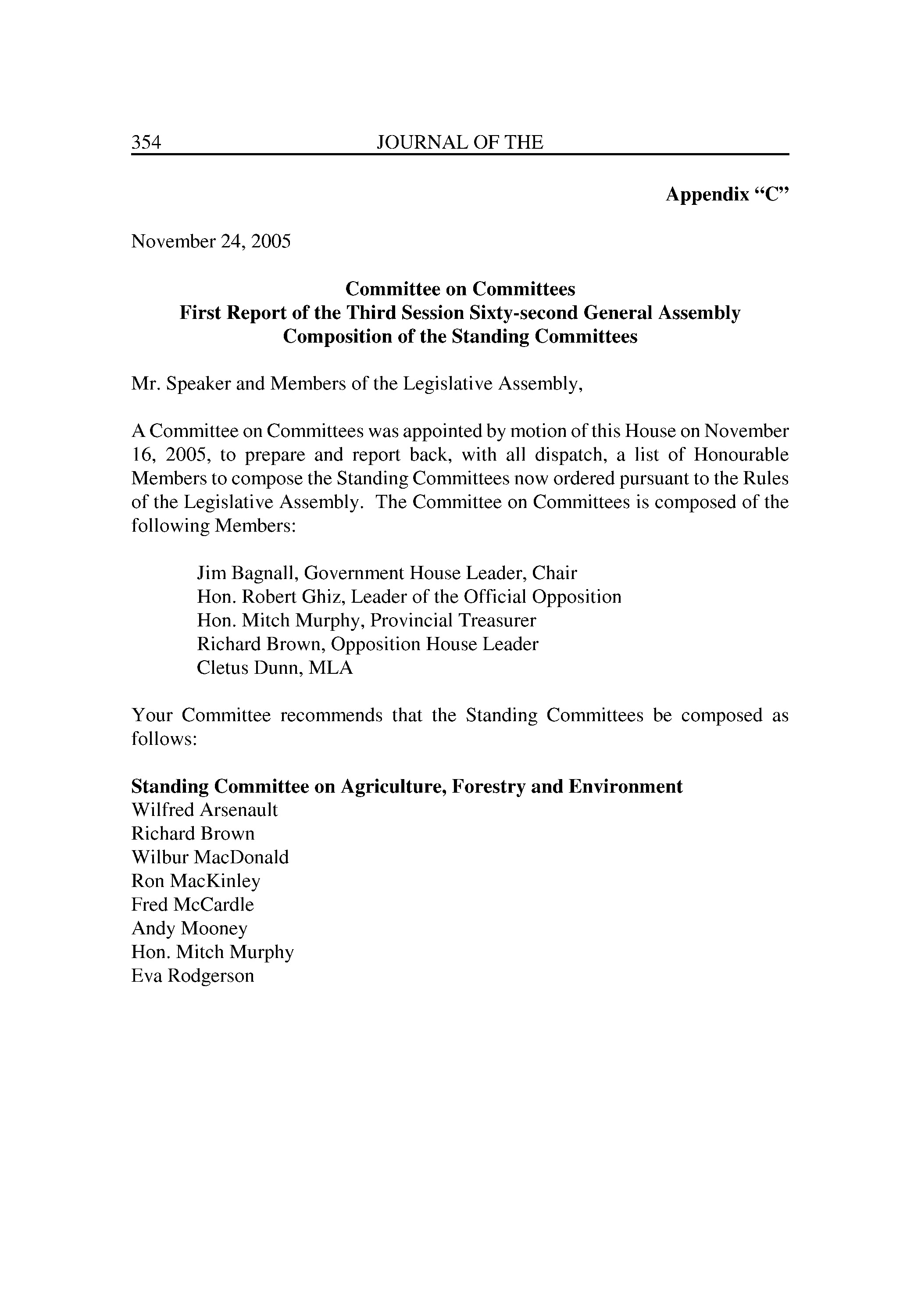 354 JOURNAL OF THE

Appendix “C”

November 24, 2005

Committee on Committees
First Report of the Third Session Sixty-second General Assembly
Composition of the Standing Committees

Mr. Speaker and Members of the Legislative Assembly,

A Committee on Committees was appointed by motion of this House on November 16, 2005, to prepare and report back, with all dispatch, a list of Honourable Members to compose the Standing Committees now ordered pursuant to the Rules of the Legislative Assembly. The Committee on Committees is composed of the following Members:

Jim Bagnall, Government House Leader, Chair
Hon. Robert Ghiz, Leader of the Official Opposition
Hon. Mitch Murphy, Provincial Treasurer
Richard Brown, Opposition House Leader
Cletus Dunn, MLA

Your Committee recommends that the Standing Committees be composed as follows:

Standing Committee on Agriculture, Forestry and Environment
Wilfred Arsenault
Richard Brown
Wilbur MacDonald
Ron MacKinley
Fred McCardle
Andy Mooney
Hon. Mitch Murphy
Eva Rodgerson